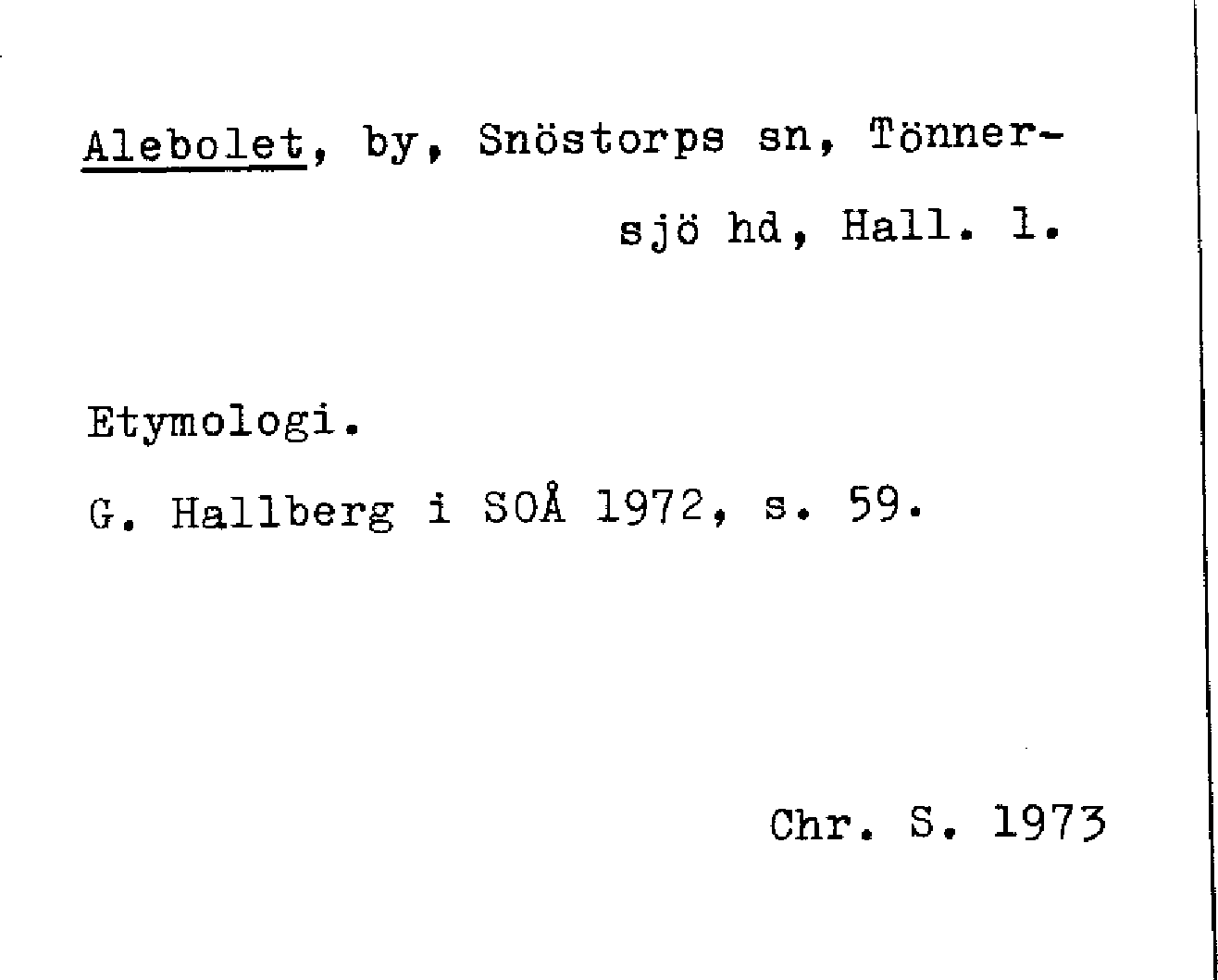 Alebolet, by, Snöstorps sn, Tönnersjö hd, Hall. l.

Etymologi.

G. Hallberg i SOÅ 1972, s. 59.

Chr. S. 1973